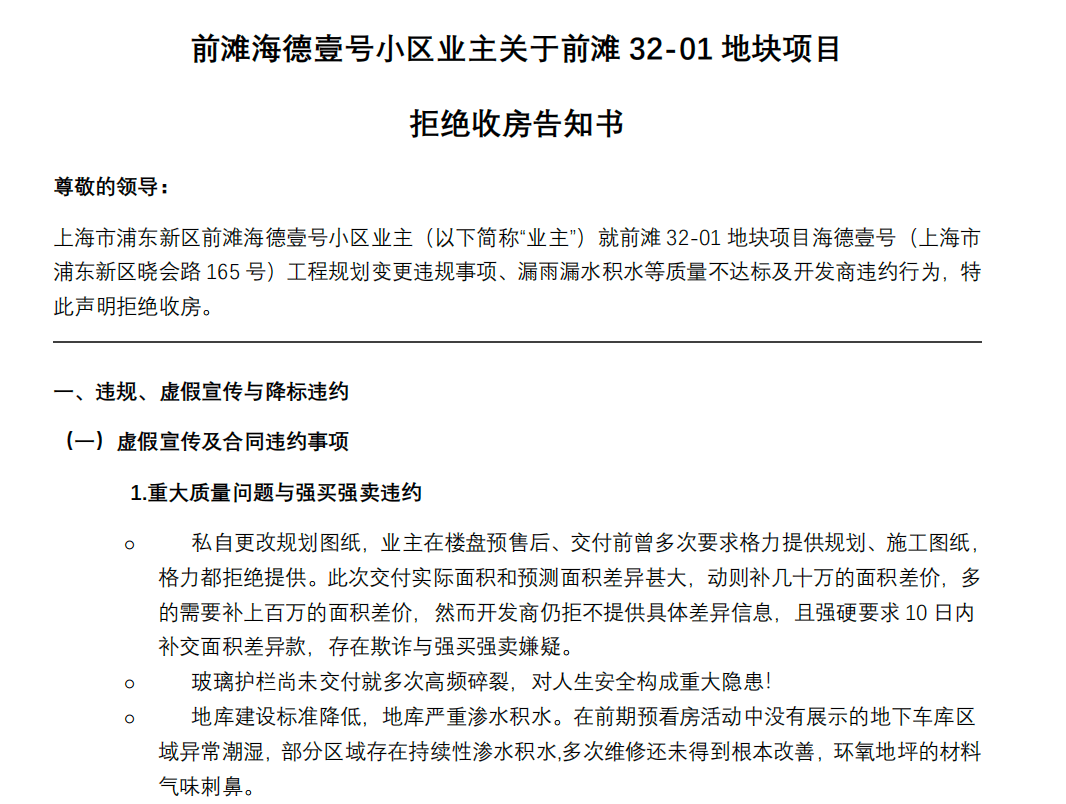 前滩海德壹号小区业主关于前滩 32-01 地块项目

拒绝收房告知书

尊敬的领导：

上海市浦东新区前滩海德壹号小区业主（以下简称“业主”）就前滩 32-01 地块项目海德壹号（上海市浦东新区晓会路 165 号）工程规划变更违规事项、漏雨漏水积水等质量不达标及开发商违约行为，特此声明拒绝收房。

一、违规、虚假宣传与降标违约

（一）虚假宣传及合同违约事项

1.重大质量问题与强买强卖违约

○ 私自更改规划图纸，业主在楼盘预售后、交付前曾多次要求格力提供规划、施工图纸，格力都拒绝提供。此次交付实际面积和预测面积差异甚大，动则补几十万的面积差价，多的需要补上百万的面积差价，然而开发商仍拒不提供具体差异信息，且强硬要求 10 日内补交面积差异款，存在欺诈与强买强卖嫌疑。

○ 玻璃护栏尚未交付就多次高频碎裂，对人生安全构成重大隐患!

○ 地库建设标准降低，地库严重渗水积水。在前期预看房活动中没有展示的地下车库区域异常潮湿，部分区域存在持续性渗水积水,多次维修还未得到根本改善，环氧地坪的材料气味刺鼻。